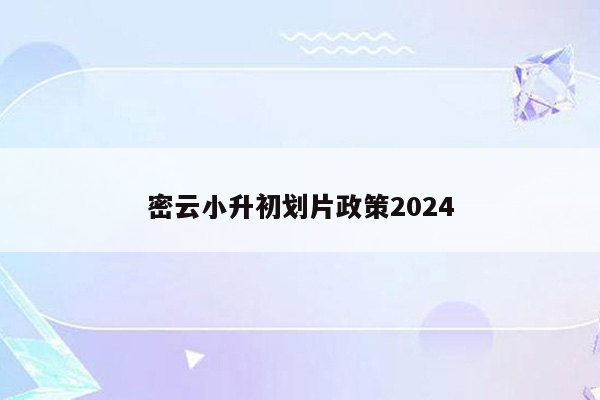 密云小升初划片政策2024